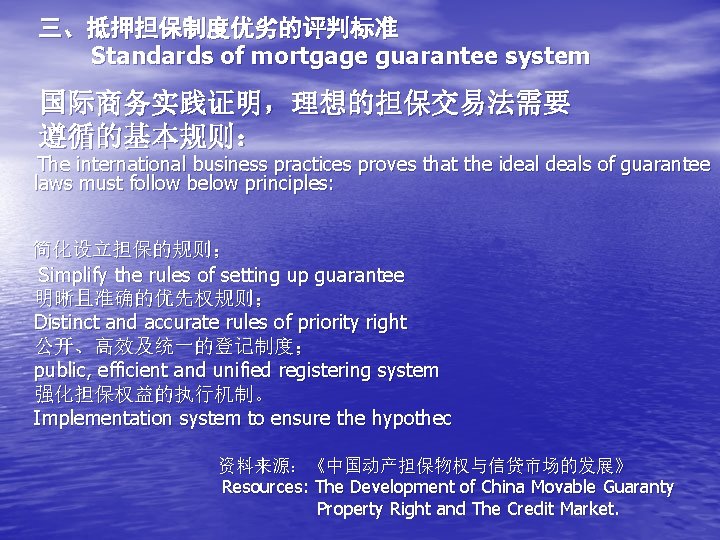 三、抵押担保制度优劣的评判标准
Standards of mortgage guarantee system

国际商务实践证明，理想的担保交易法需要遵循的基本规则：

The international business practices proves that the ideal deals of guarantee laws must follow below principles:

简化设立担保的规则；
Simplify the rules of setting up guarantee
明晰且准确的优先权规则；
Distinct and accurate rules of priority right
公开、高效及统一的登记制度；
public, efficient and unified registering system
强化担保权益的执行机制。
Implementation system to ensure the hypothec

资料来源：《中国动产担保物权与信贷市场的发展》
Resources: The Development of China Movable Guaranty Property Right and The Credit Market.